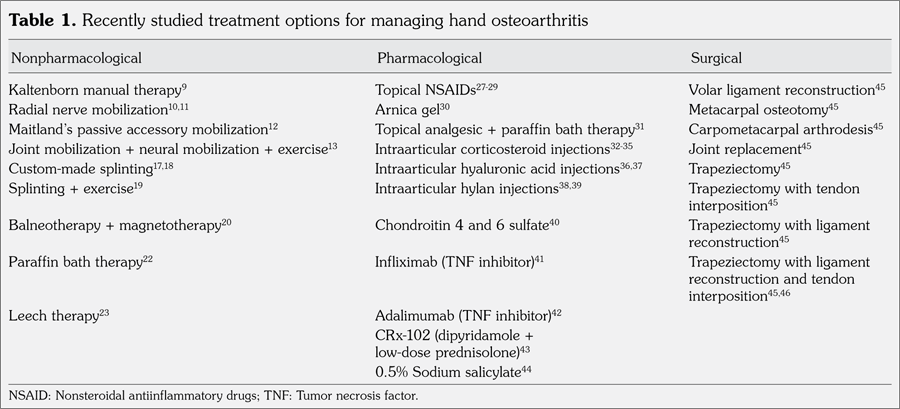 **Table 1.** Recently studied treatment options for managing hand osteoarthritis

| Nonpharmacological | Pharmacological | Surgical |
|---|---|---|
| Kaltenborn manual therapy$^{9}$ | Topical NSAIDs$^{27-29}$ | Volar ligament reconstruction$^{45}$ |
| Radial nerve mobilization$^{10,11}$ | Arnica gel$^{30}$ | Metacarpal osteotomy$^{45}$ |
| Maitland's passive accessory mobilization$^{12}$ | Topical analgesic + paraffin bath therapy$^{31}$ | Carpometacarpal arthrodesis$^{45}$ |
| Joint mobilization + neural mobilization + exercise$^{13}$ | Intraarticular corticosteroid injections$^{32-35}$ | Joint replacement$^{45}$ |
| Custom-made splinting$^{17,18}$ | Intraarticular hyaluronic acid injections$^{36,37}$ | Trapeziectomy$^{45}$ |
| Splinting + exercise$^{19}$ | Intraarticular hylan injections$^{38,39}$ | Trapeziectomy with tendon interposition$^{45}$ |
| Balneotherapy + magnetotherapy$^{20}$ | Chondroitin 4 and 6 sulfate$^{40}$ | Trapeziectomy with ligament reconstruction$^{45}$ |
| Paraffin bath therapy$^{22}$ | Infliximab (TNF inhibitor)$^{41}$ | Trapeziectomy with ligament reconstruction and tendon interposition$^{45,46}$ |
| Leech therapy$^{23}$ | Adalimumab (TNF inhibitor)$^{42}$ | |
| | CRx-102 (dipyridamole + low-dose prednisolone)$^{43}$ | |
| | 0.5% Sodium salicylate$^{44}$ | |

NSAID: Nonsteroidal antiinflammatory drugs; TNF: Tumor necrosis factor.